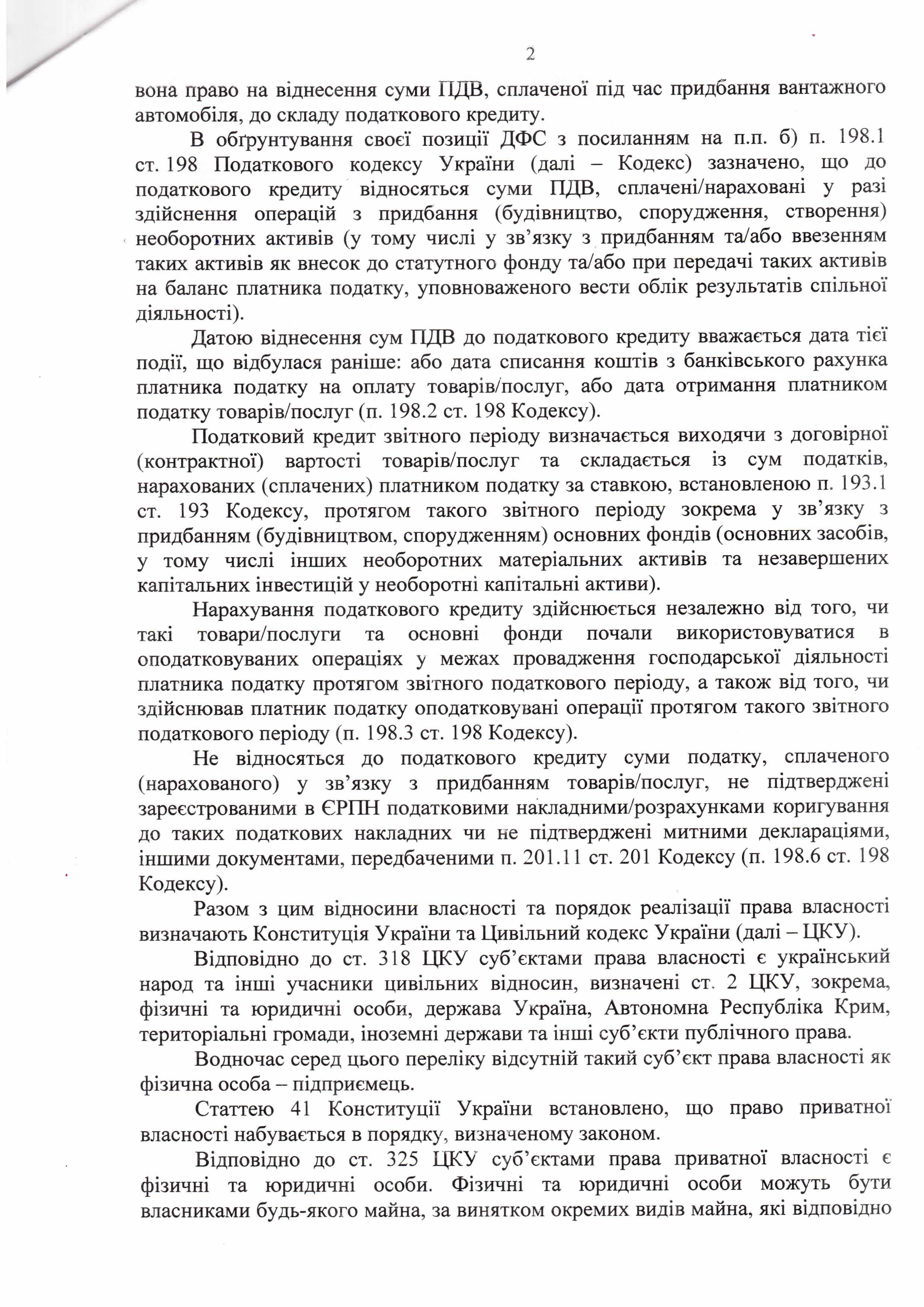 2

вона право на віднесення суми ПДВ, сплаченої під час придбання вантажного автомобіля, до складу податкового кредиту.

В обґрунтування своєї позиції ДФС з посиланням на п.п. б) п. 198.1 ст. 198 Податкового кодексу України (далі – Кодекс) зазначено, що до податкового кредиту відносяться суми ПДВ, сплачені/нараховані у разі здійснення операцій з придбання (будівництво, спорудження, створення) необоротних активів (у тому числі у зв'язку з придбанням та/або ввезенням таких активів як внесок до статутного фонду та/або при передачі таких активів на баланс платника податку, уповноваженого вести облік результатів спільної діяльності).

Датою віднесення сум ПДВ до податкового кредиту вважається дата тієї події, що відбулася раніше: або дата списання коштів з банківського рахунка платника податку на оплату товарів/послуг, або дата отримання платником податку товарів/послуг (п. 198.2 ст. 198 Кодексу).

Податковий кредит звітного періоду визначається виходячи з договірної (контрактної) вартості товарів/послуг та складається із сум податків, нарахованих (сплачених) платником податку за ставкою, встановленою п. 193.1 ст. 193 Кодексу, протягом такого звітного періоду зокрема у зв'язку з придбанням (будівництвом, спорудженням) основних фондів (основних засобів, у тому числі інших необоротних матеріальних активів та незавершених капітальних інвестицій у необоротні капітальні активи).

Нарахування податкового кредиту здійснюється незалежно від того, чи такі товари/послуги та основні фонди почали використовуватися в оподатковуваних операціях у межах провадження господарської діяльності платника податку протягом звітного податкового періоду, а також від того, чи здійснював платник податку оподатковувані операції протягом такого звітного податкового періоду (п. 198.3 ст. 198 Кодексу).

Не відносяться до податкового кредиту суми податку, сплаченого (нарахованого) у зв'язку з придбанням товарів/послуг, не підтверджені зареєстрованими в ЄРПН податковими накладними/розрахунками коригування до таких податкових накладних чи не підтверджені митними деклараціями, іншими документами, передбаченими п. 201.11 ст. 201 Кодексу (п. 198.6 ст. 198 Кодексу).

Разом з цим відносини власності та порядок реалізації права власності визначають Конституція України та Цивільний кодекс України (далі – ЦКУ).

Відповідно до ст. 318 ЦКУ суб'єктами права власності є український народ та інші учасники цивільних відносин, визначені ст. 2 ЦКУ, зокрема, фізичні та юридичні особи, держава Україна, Автономна Республіка Крим, територіальні громади, іноземні держави та інші суб'єкти публічного права.

Водночас серед цього переліку відсутній такий суб'єкт права власності як фізична особа – підприємець.

Статтею 41 Конституції України встановлено, що право приватної власності набувається в порядку, визначеному законом.

Відповідно до ст. 325 ЦКУ суб'єктами права приватної власності є фізичні та юридичні особи. Фізичні та юридичні особи можуть бути власниками будь-якого майна, за винятком окремих видів майна, які відповідно